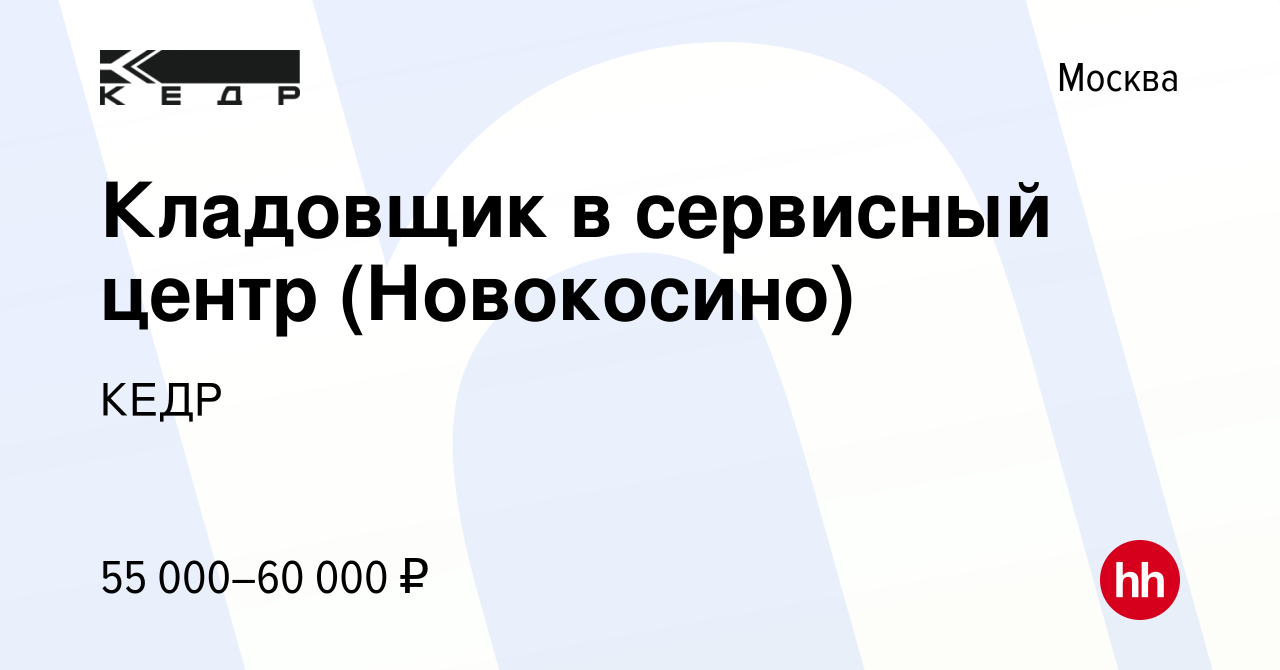 КЕДР

Москва

Кладовщик в сервисный центр (Новокосино)

КЕДР

55 000–60 000 ₽

hh